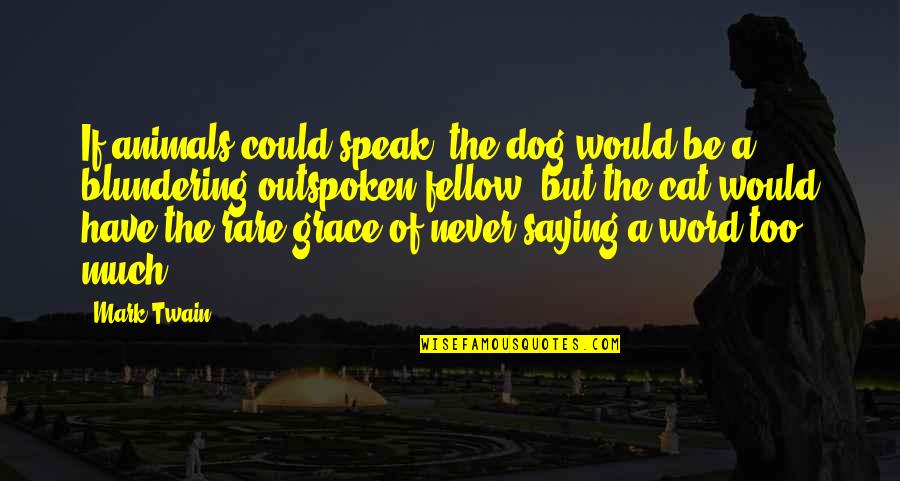 If animals could speak, the dog would be a blundering outspoken fellow; but the cat would have the rare grace of never saying a word too much.

Mark Twain

WISEFAMOUSQUOTES.COM